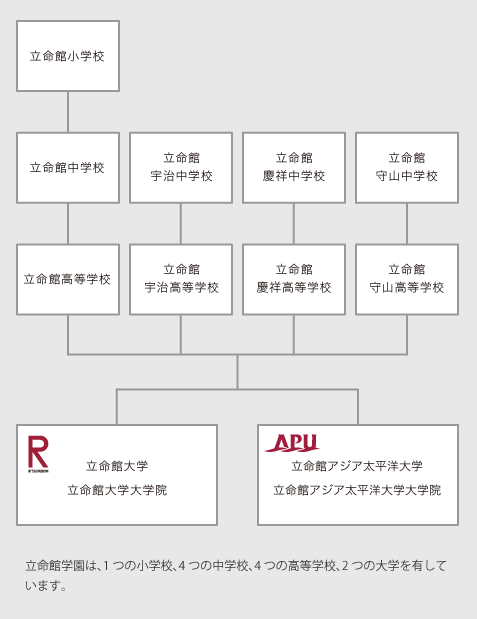 立命館小学校

立命館中学校

立命館
宇治中学校

立命館
慶祥中学校

立命館
守山中学校

立命館高等学校

立命館
宇治高等学校

立命館
慶祥高等学校

立命館
守山高等学校

R
RITSUMEIKAN

立命館大学
立命館大学大学院

APU

立命館アジア太平洋大学
立命館アジア太平洋大学大学院

立命館学園は、1 つの小学校、4 つの中学校、4 つの高等学校、2 つの大学を有しています。